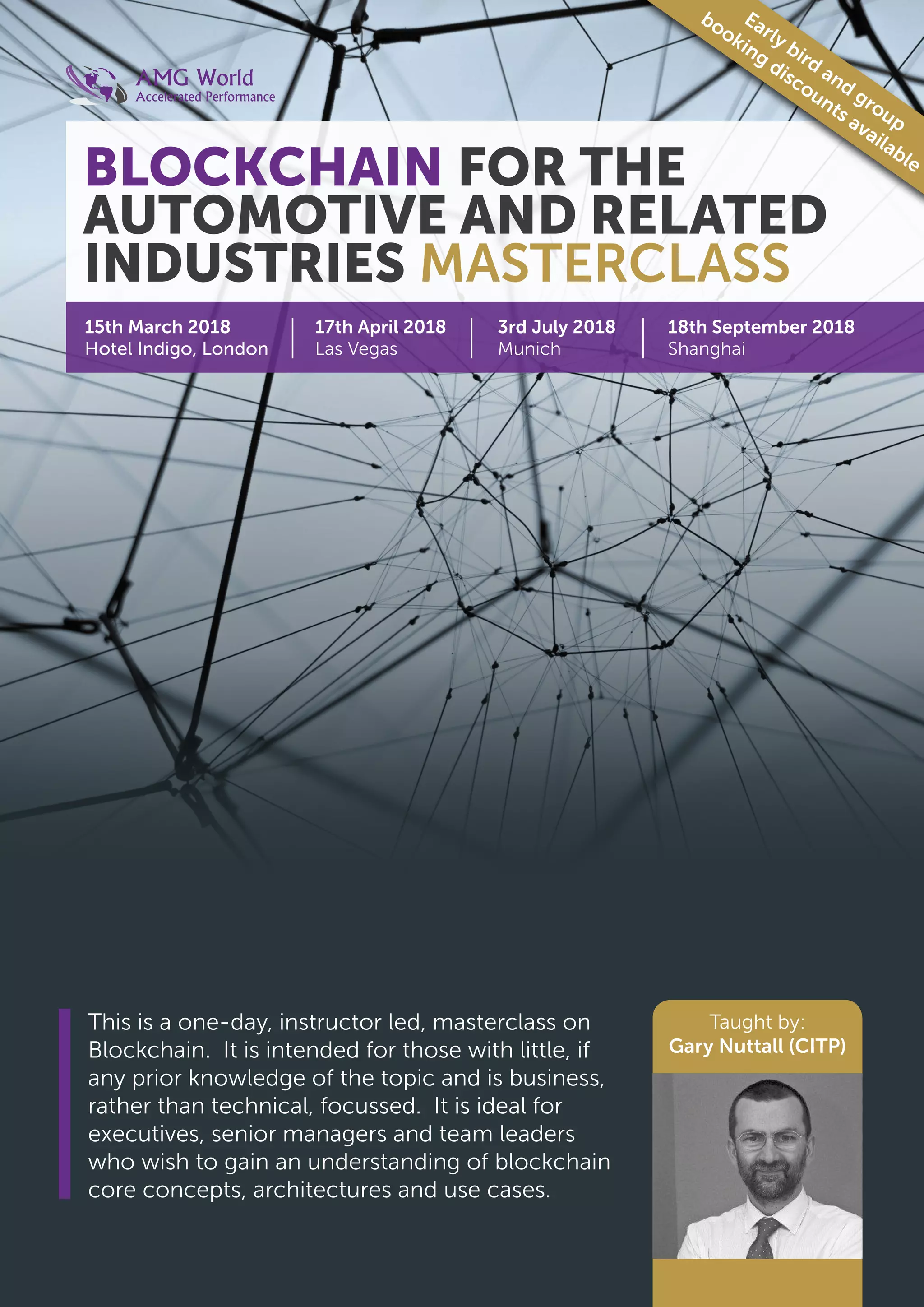 AMG World
Accelerated Performance

Early bird and group booking discounts available

BLOCKCHAIN FOR THE AUTOMOTIVE AND RELATED INDUSTRIES MASTERCLASS

15th March 2018
Hotel Indigo, London

17th April 2018
Las Vegas

3rd July 2018
Munich

18th September 2018
Shanghai

This is a one-day, instructor led, masterclass on Blockchain. It is intended for those with little, if any prior knowledge of the topic and is business, rather than technical, focussed. It is ideal for executives, senior managers and team leaders who wish to gain an understanding of blockchain core concepts, architectures and use cases.

Taught by:
Gary Nuttall (CITP)